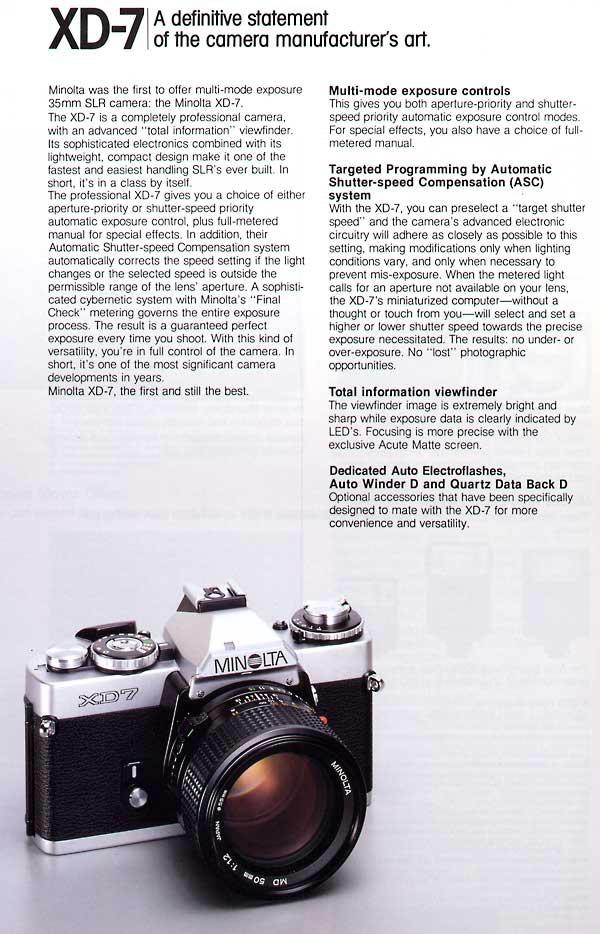 XD-7 A definitive statement of the camera manufacturer's art.

Minolta was the first to offer multi-mode exposure 35mm SLR camera: the Minolta XD-7.
The XD-7 is a completely professional camera, with an advanced "total information" viewfinder. Its sophisticated electronics combined with its lightweight, compact design make it one of the fastest and easiest handling SLR's ever built. In short, it's in a class by itself.
The professional XD-7 gives you a choice of either aperture-priority or shutter-speed priority automatic exposure control, plus full-metered manual for special effects. In addition, their Automatic Shutter-speed Compensation system automatically corrects the speed setting if the light changes or the selected speed is outside the permissible range of the lens' aperture. A sophisticated cybernetic system with Minolta's "Final Check" metering governs the entire exposure process. The result is a guaranteed perfect exposure every time you shoot. With this kind of versatility, you're in full control of the camera. In short, it's one of the most significant camera developments in years.
Minolta XD-7, the first and still the best.

Multi-mode exposure controls
This gives you both aperture-priority and shutter-speed priority automatic exposure control modes. For special effects, you also have a choice of full-metered manual.

Targeted Programming by Automatic Shutter-speed Compensation (ASC) system
With the XD-7, you can preselect a "target shutter speed" and the camera's advanced electronic circuitry will adhere as closely as possible to this setting, making modifications only when lighting conditions vary, and only when necessary to prevent mis-exposure. When the metered light calls for an aperture not available on your lens, the XD-7's miniaturized computer—without a thought or touch from you—will select and set a higher or lower shutter speed towards the precise exposure necessitated. The results: no under- or over-exposure. No "lost" photographic opportunities.

Total information viewfinder
The viewfinder image is extremely bright and sharp while exposure data is clearly indicated by LED's. Focusing is more precise with the exclusive Acute Matte screen.

Dedicated Auto Electroflashes, Auto Winder D and Quartz Data Back D
Optional accessories that have been specifically designed to mate with the XD-7 for more convenience and versatility.

MINOLTA
XD7
MINOLTA
MD 50mm 1:1.2